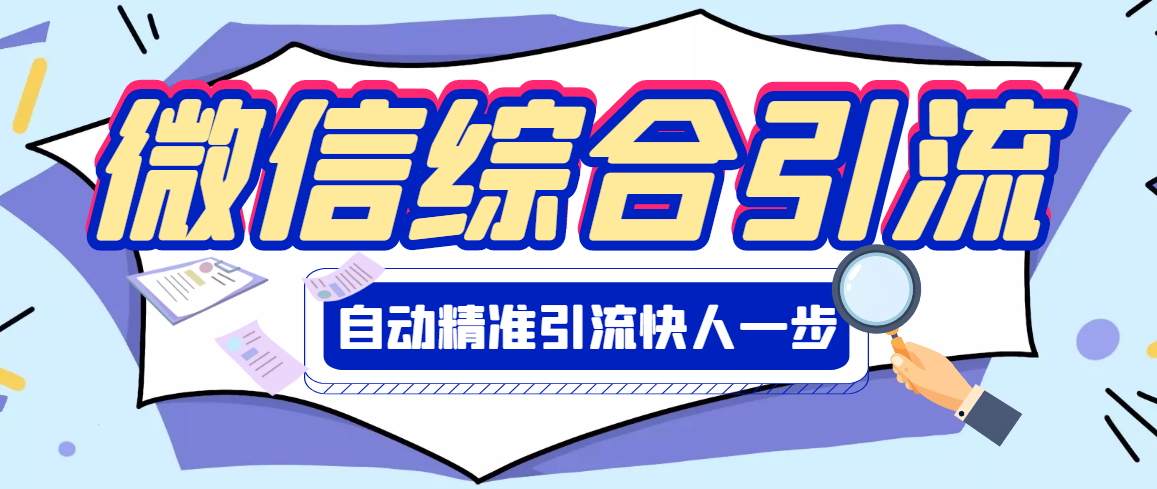 微信综合引流

自动精准引流快人一步